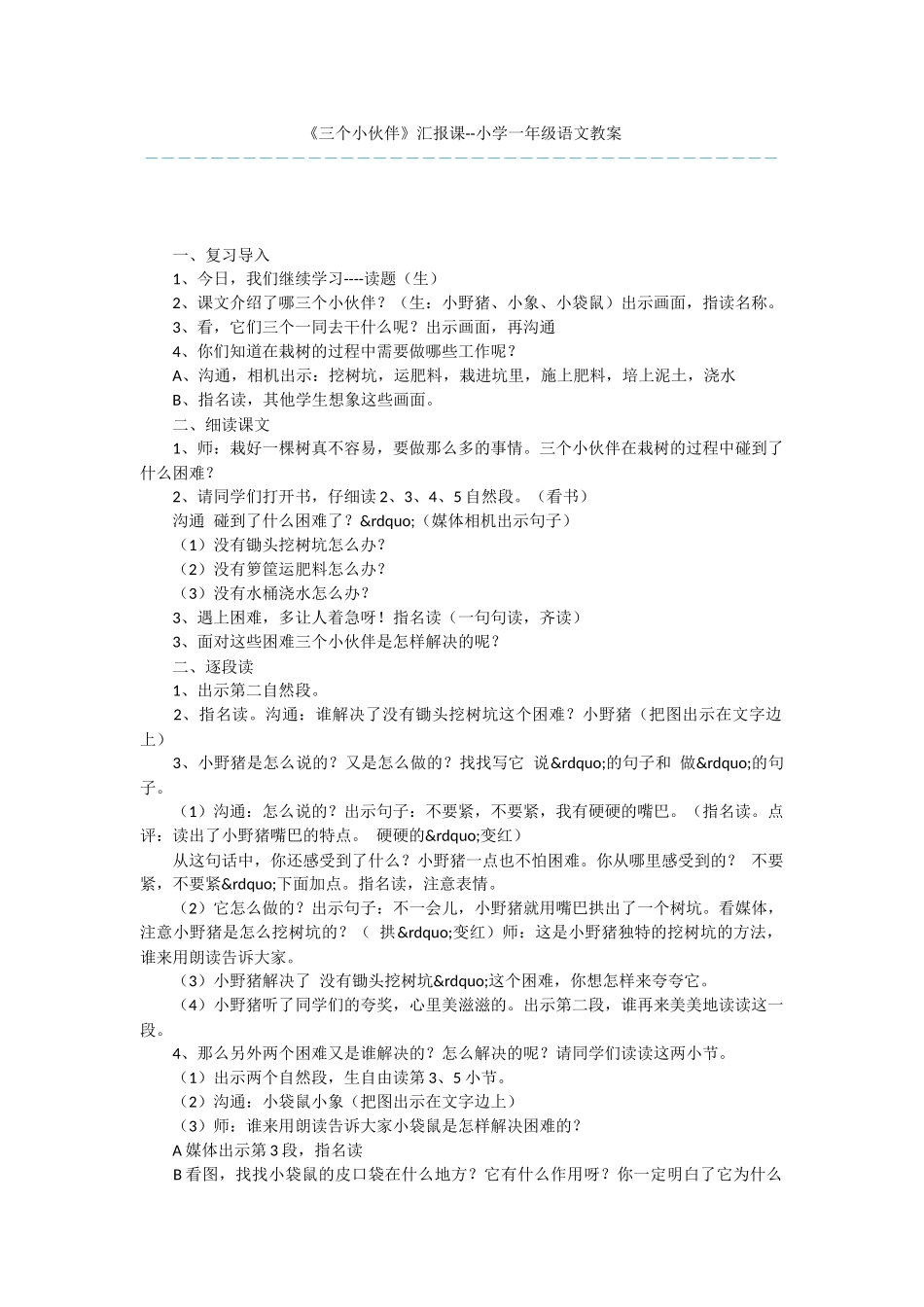 《三个小伙伴》汇报课--小学一年级语文教案

一、复习导入

1、今日，我们继续学习----读题（生）

2、课文介绍了哪三个小伙伴？（生：小野猪、小象、小袋鼠）出示画面，指读名称。

3、看，它们三个一同去干什么呢？出示画面，再沟通

4、你们知道在栽树的过程中需要做哪些工作呢？

A、沟通，相机出示：挖树坑，运肥料，栽进坑里，施上肥料，培上泥土，浇水

B、指名读，其他学生想象这些画面。

二、细读课文

1、师：栽好一棵树真不容易，要做那么多的事情。三个小伙伴在栽树的过程中碰到了什么困难？

2、请同学们打开书，仔细读 2、3、4、5 自然段。（看书）

沟通 碰到了什么困难了？&rdquo;（媒体相机出示句子）

（1）没有锄头挖树坑怎么办？

（2）没有箩筐运肥料怎么办？

（3）没有水桶浇水怎么办？

3、遇上困难，多让人着急呀！指名读（一句句读，齐读）

3、面对这些困难三个小伙伴是怎样解决的呢？

二、逐段读

1、出示第二自然段。

2、指名读。沟通：谁解决了没有锄头挖树坑这个困难？小野猪（把图出示在文字边上）

3、小野猪是怎么说的？又是怎么做的？找找写它 说&rdquo;的句子和 做&rdquo;的句子。

（1）沟通：怎么说的？出示句子：不要紧，不要紧，我有硬硬的嘴巴。（指名读。点评：读出了小野猪嘴巴的特点。 硬硬的&rdquo;变红）

从这句话中，你还感受到了什么？小野猪一点也不怕困难。你从哪里感受到的？ 不要紧，不要紧&rdquo;下面加点。指名读，注意表情。

（2）它怎么做的？出示句子：不一会儿，小野猪就用嘴巴拱出了一个树坑。看媒体，注意小野猪是怎么挖树坑的？（ 拱&rdquo;变红）师：这是小野猪独特的挖树坑的方法，谁来用朗读告诉大家。

（3）小野猪解决了 没有锄头挖树坑&rdquo;这个困难，你想怎样来夸夸它。

（4）小野猪听了同学们的夸奖，心里美滋滋的。出示第二段，谁再来美美地读读这一段。

4、那么另外两个困难又是谁解决的？怎么解决的呢？请同学们读读这两小节。

（1）出示两个自然段，生自由读第 3、5 小节。

（2）沟通：小袋鼠小象（把图出示在文字边上）

（3）师：谁来用朗读告诉大家小袋鼠是怎样解决困难的？

A 媒体出示第 3 段，指名读

B 看图，找找小袋鼠的皮口袋在什么地方？它有什么作用呀？你一定明白了它为什么